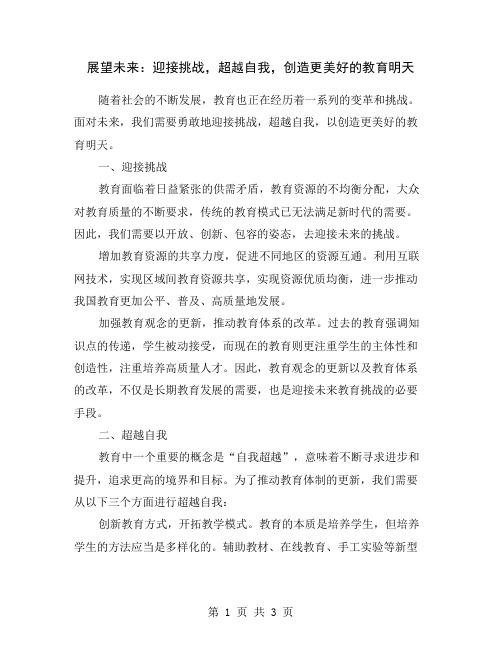 展望未来：迎接挑战，超越自我，创造更美好的教育明天

随着社会的不断发展，教育也正在经历着一系列的变革和挑战。面对未来，我们需要勇敢地迎接挑战，超越自我，以创造更美好的教育明天。

一、迎接挑战

教育面临着日益紧张的供需矛盾，教育资源的不均衡分配，大众对教育质量的不断要求，传统的教育模式已无法满足新时代的需要。因此，我们需要以开放、创新、包容的姿态，去迎接未来的挑战。

增加教育资源的共享力度，促进不同地区的资源互通。利用互联网技术，实现区域间教育资源共享，实现资源优质均衡，进一步推动我国教育更加公平、普及、高质量地发展。

加强教育观念的更新，推动教育体系的改革。过去的教育强调知识点的传递，学生被动接受，而现在的教育则更注重学生的主体性和创造性，注重培养高质量人才。因此，教育观念的更新以及教育体系的改革，不仅是长期教育发展的需要，也是迎接未来教育挑战的必要手段。

二、超越自我

教育中一个重要的概念是“自我超越”，意味着不断寻求进步和提升，追求更高的境界和目标。为了推动教育体制的更新，我们需要从以下三个方面进行超越自我：

创新教育方式，开拓教学模式。教育的本质是培养学生，但培养学生的方法应当是多样化的。辅助教材、在线教育、手工实验等新型

第 1 页 共 3 页